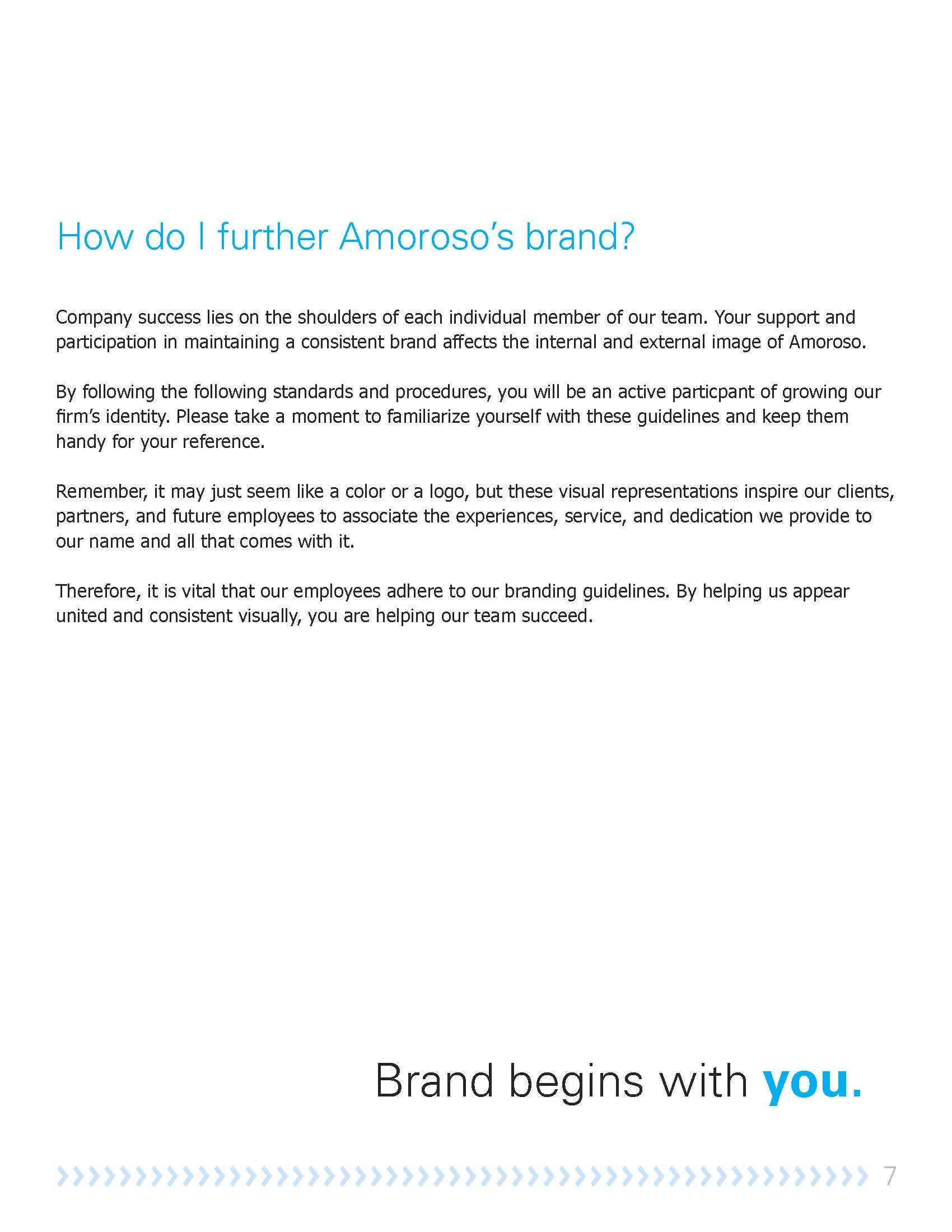 How do I further Amoroso's brand?

Company success lies on the shoulders of each individual member of our team. Your support and participation in maintaining a consistent brand affects the internal and external image of Amoroso.

By following the following standards and procedures, you will be an active particpant of growing our firm's identity. Please take a moment to familiarize yourself with these guidelines and keep them handy for your reference.

Remember, it may just seem like a color or a logo, but these visual representations inspire our clients, partners, and future employees to associate the experiences, service, and dedication we provide to our name and all that comes with it.

Therefore, it is vital that our employees adhere to our branding guidelines. By helping us appear united and consistent visually, you are helping our team succeed.

Brand begins with you.

7